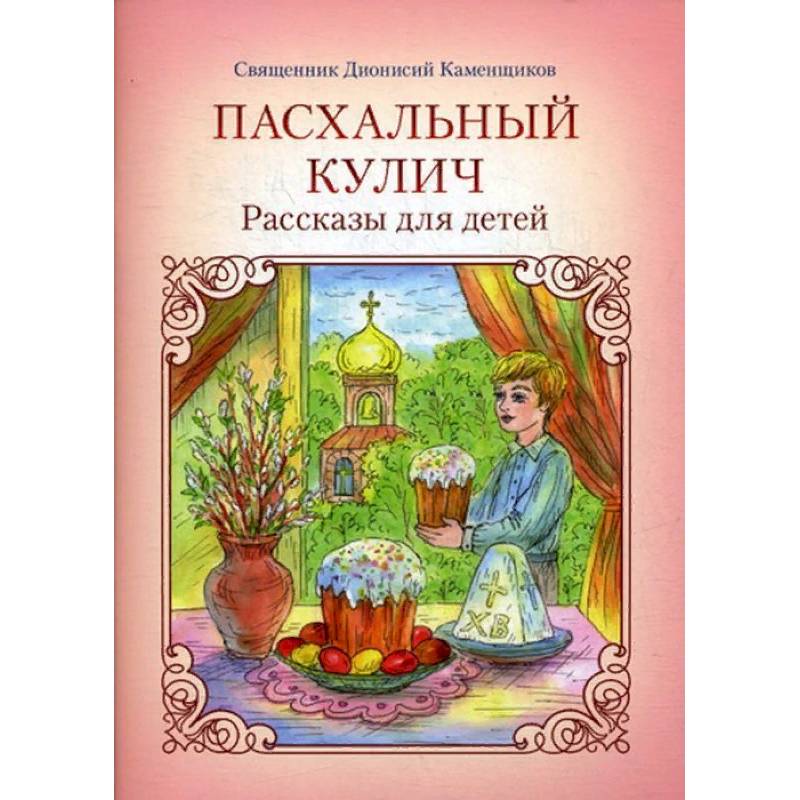 Священник Дионисий Каменщиков

ПАСХАЛЬНЫЙ КУЛИЧ

Рассказы для детей

ХВ